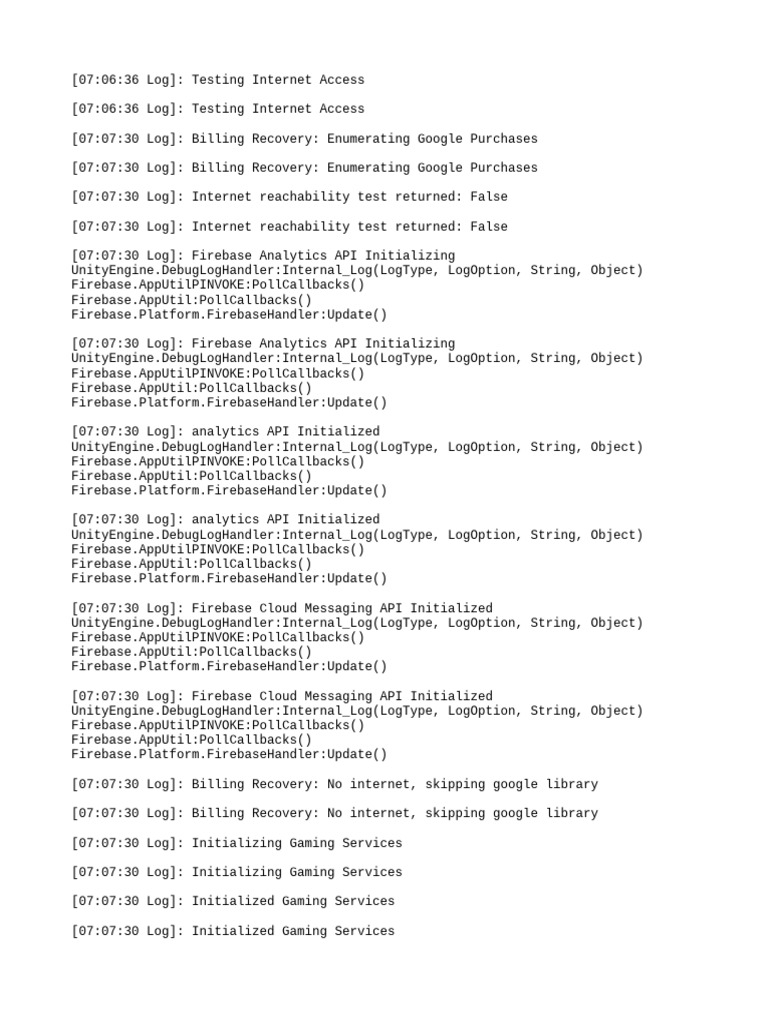 [07:06:36 Log]: Testing Internet Access

[07:06:36 Log]: Testing Internet Access

[07:07:30 Log]: Billing Recovery: Enumerating Google Purchases

[07:07:30 Log]: Billing Recovery: Enumerating Google Purchases

[07:07:30 Log]: Internet reachability test returned: False

[07:07:30 Log]: Internet reachability test returned: False

[07:07:30 Log]: Firebase Analytics API Initializing
UnityEngine.DebugLogHandler:Internal_Log(LogType, LogOption, String, Object)
Firebase.AppUtilPINVOKE:PollCallbacks()
Firebase.AppUtil:PollCallbacks()
Firebase.Platform.FirebaseHandler:Update()

[07:07:30 Log]: Firebase Analytics API Initializing
UnityEngine.DebugLogHandler:Internal_Log(LogType, LogOption, String, Object)
Firebase.AppUtilPINVOKE:PollCallbacks()
Firebase.AppUtil:PollCallbacks()
Firebase.Platform.FirebaseHandler:Update()

[07:07:30 Log]: analytics API Initialized
UnityEngine.DebugLogHandler:Internal_Log(LogType, LogOption, String, Object)
Firebase.AppUtilPINVOKE:PollCallbacks()
Firebase.AppUtil:PollCallbacks()
Firebase.Platform.FirebaseHandler:Update()

[07:07:30 Log]: analytics API Initialized
UnityEngine.DebugLogHandler:Internal_Log(LogType, LogOption, String, Object)
Firebase.AppUtilPINVOKE:PollCallbacks()
Firebase.AppUtil:PollCallbacks()
Firebase.Platform.FirebaseHandler:Update()

[07:07:30 Log]: Firebase Cloud Messaging API Initialized
UnityEngine.DebugLogHandler:Internal_Log(LogType, LogOption, String, Object)
Firebase.AppUtilPINVOKE:PollCallbacks()
Firebase.AppUtil:PollCallbacks()
Firebase.Platform.FirebaseHandler:Update()

[07:07:30 Log]: Firebase Cloud Messaging API Initialized
UnityEngine.DebugLogHandler:Internal_Log(LogType, LogOption, String, Object)
Firebase.AppUtilPINVOKE:PollCallbacks()
Firebase.AppUtil:PollCallbacks()
Firebase.Platform.FirebaseHandler:Update()

[07:07:30 Log]: Billing Recovery: No internet, skipping google library

[07:07:30 Log]: Billing Recovery: No internet, skipping google library

[07:07:30 Log]: Initializing Gaming Services

[07:07:30 Log]: Initializing Gaming Services

[07:07:30 Log]: Initialized Gaming Services

[07:07:30 Log]: Initialized Gaming Services